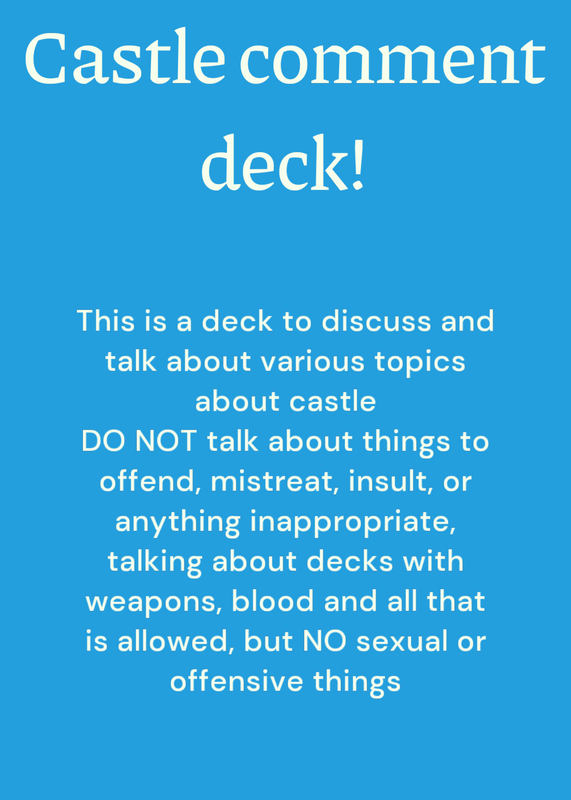 Castle comment deck!

This is a deck to discuss and talk about various topics about castle
DO NOT talk about things to offend, mistreat, insult, or anything inappropriate, talking about decks with weapons, blood and all that is allowed, but NO sexual or offensive things